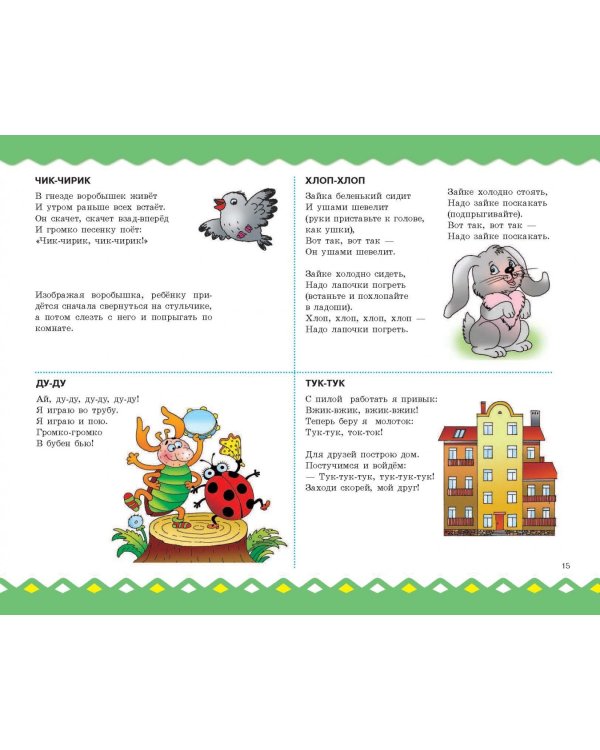 ЧИК-ЧИРИК

В гнезде воробышек живёт
И утром раньше всех встаёт.
Он скачет, скачет взад-вперёд
И громко песенку поёт:
«Чик-чирик, чик-чирик!»

Изображая воробышка, ребёнку придётся сначала свернуться на стульчике, а потом слезть с него и попрыгать по комнате.

ХЛОП-ХЛОП

Зайка беленький сидит
И ушами шевелит
(руки приставьте к голове, как ушки),
Вот так, вот так —
Он ушами шевелит.

Зайке холодно сидеть,
Надо лапочки погреть
(встаньте и похлопайте в ладоши).
Хлоп, хлоп, хлоп, хлоп —
Надо лапочки погреть.

Зайке холодно стоять,
Надо зайке поскакать
(подпрыгивайте).
Вот так, вот так —
Надо зайке поскакать.

ДУ-ДУ

Ай, ду-ду, ду-ду, ду-ду!
Я играю во трубу.
Я играю и пою.
Громко-громко
В бубен бью!

ТУК-ТУК

С пилой работать я привык:
Вжик-вжик, вжик-вжик!
Теперь беру я молоток:
Тук-тук, ток-ток!

Для друзей построю дом.
Постучимся и войдём:
— Тук-тук-тук, тук-тук-тук!
Заходи скорей, мой друг!

15